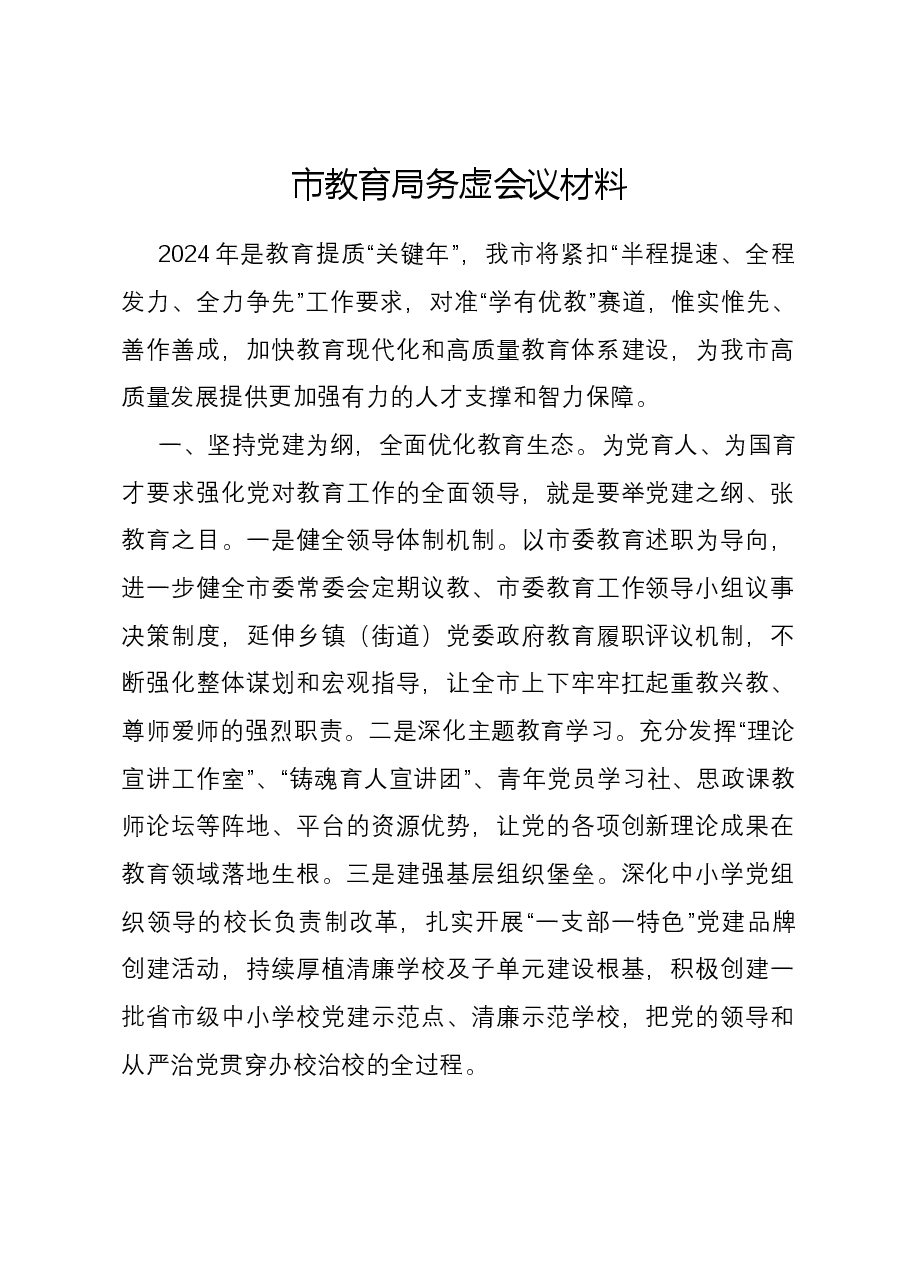 市教育局务虚会议材料

2024年是教育提质“关键年”，我市将紧扣“半程提速、全程发力、全力争先”工作要求，对准“学有优教”赛道，惟实惟先、善作善成，加快教育现代化和高质量教育体系建设，为我市高质量发展提供更加强有力的人才支撑和智力保障。

一、坚持党建为纲，全面优化教育生态。为党育人、为国育才要求强化党对教育工作的全面领导，就是要举党建之纲、张教育之目。一是健全领导体制机制。以市委教育述职为导向，进一步健全市委常委会定期议教、市委教育工作领导小组议事决策制度，延伸乡镇（街道）党委政府教育履职评议机制，不断强化整体谋划和宏观指导，让全市上下牢牢扛起重教兴教、尊师爱师的强烈职责。二是深化主题教育学习。充分发挥“理论宣讲工作室”、“铸魂育人宣讲团”、青年党员学习社、思政课教师论坛等阵地、平台的资源优势，让党的各项创新理论成果在教育领域落地生根。三是建强基层组织堡垒。深化中小学党组织领导的校长负责制改革，扎实开展“一支部一特色”党建品牌创建活动，持续厚植清廉学校及子单元建设根基，积极创建一批省市级中小学校党建示范点、清廉示范学校，把党的领导和从严治党贯穿办校治校的全过程。